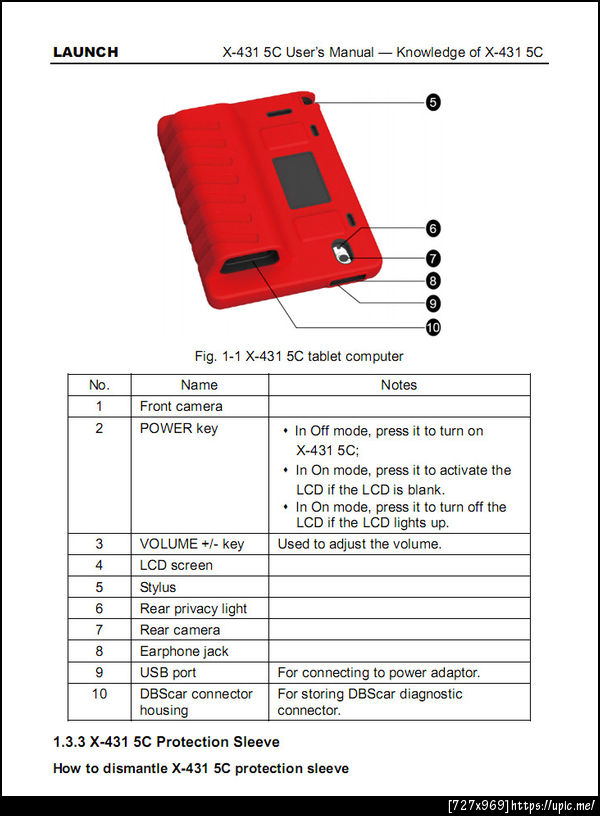 LAUNCH X-431 5C User's Manual — Knowledge of X-431 5C

5
6
7
8
9
10

Fig. 1-1 X-431 5C tablet computer

| No. | Name | Notes |
|---|---|---|
| 1 | Front camera | |
| 2 | POWER key | • In Off mode, press it to turn on X-431 5C; • In On mode, press it to activate the LCD if the LCD is blank. • In On mode, press it to turn off the LCD if the LCD lights up. |
| 3 | VOLUME +/- key | Used to adjust the volume. |
| 4 | LCD screen | |
| 5 | Stylus | |
| 6 | Rear privacy light | |
| 7 | Rear camera | |
| 8 | Earphone jack | |
| 9 | USB port | For connecting to power adaptor. |
| 10 | DBScar connector housing | For storing DBScar diagnostic connector. |

1.3.3 X-431 5C Protection Sleeve

How to dismantle X-431 5C protection sleeve

[727x969] https://uplc.me/